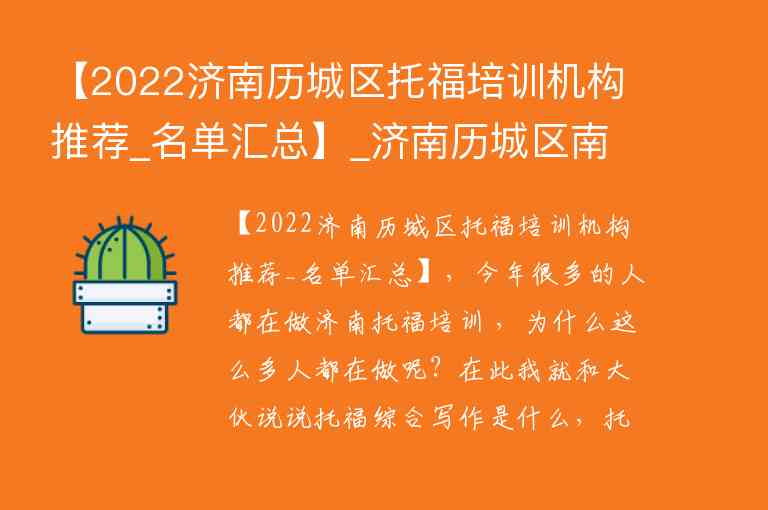 【2022济南历城区托福培训机构推荐_名单汇总】_济南历城区南

【2022济南历城区托福培训机构推荐_名单汇总】，今年很多的人都在做济南托福培训，为什么这么多人都在做呢？在此我就和大伙说说托福综合写作是什么，托